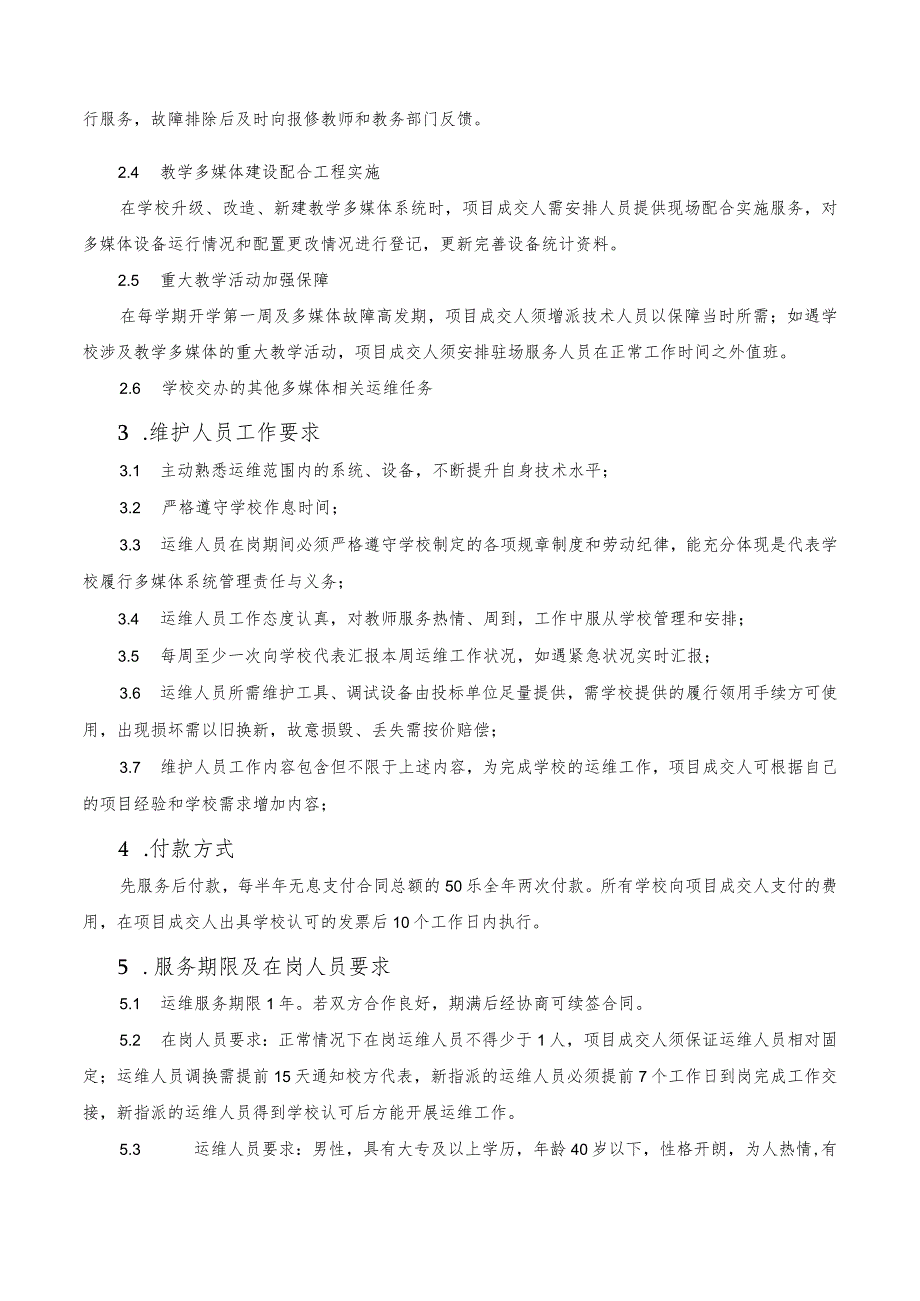 行服务，故障排除后及时向报修教师和教务部门反馈。

2.4　教学多媒体建设配合工程实施

在学校升级、改造、新建教学多媒体系统时，项目成交人需安排人员提供现场配合实施服务，对多媒体设备运行情况和配置更改情况进行登记，更新完善设备统计资料。

2.5　重大教学活动加强保障

在每学期开学第一周及多媒体故障高发期，项目成交人须增派技术人员以保障当时所需；如遇学校涉及教学多媒体的重大教学活动，项目成交人须安排驻场服务人员在正常工作时间之外值班。

2.6　学校交办的其他多媒体相关运维任务

3 .维护人员工作要求

3.1　主动熟悉运维范围内的系统、设备，不断提升自身技术水平；

3.2　严格遵守学校作息时间；

3.3　运维人员在岗期间必须严格遵守学校制定的各项规章制度和劳动纪律，能充分体现是代表学校履行多媒体系统管理责任与义务；

3.4　运维人员工作态度认真，对教师服务热情、周到，工作中服从学校管理和安排；

3.5　每周至少一次向学校代表汇报本周运维工作状况，如遇紧急状况实时汇报；

3.6　运维人员所需维护工具、调试设备由投标单位足量提供，需学校提供的履行领用手续方可使用，出现损坏需以旧换新，故意损毁、丢失需按价赔偿；

3.7　维护人员工作内容包含但不限于上述内容，为完成学校的运维工作，项目成交人可根据自己的项目经验和学校需求增加内容；

4 .付款方式

先服务后付款，每半年无息支付合同总额的50乐全年两次付款。所有学校向项目成交人支付的费用，在项目成交人出具学校认可的发票后10个工作日内执行。

5 .服务期限及在岗人员要求

5.1　运维服务期限1年。若双方合作良好，期满后经协商可续签合同。

5.2　在岗人员要求：正常情况下在岗运维人员不得少于1人，项目成交人须保证运维人员相对固定；运维人员调换需提前15天通知校方代表，新指派的运维人员必须提前7个工作日到岗完成工作交接，新指派的运维人员得到学校认可后方能开展运维工作。

5.3　运维人员要求：男性，具有大专及以上学历，年龄40岁以下，性格开朗，为人热情，有